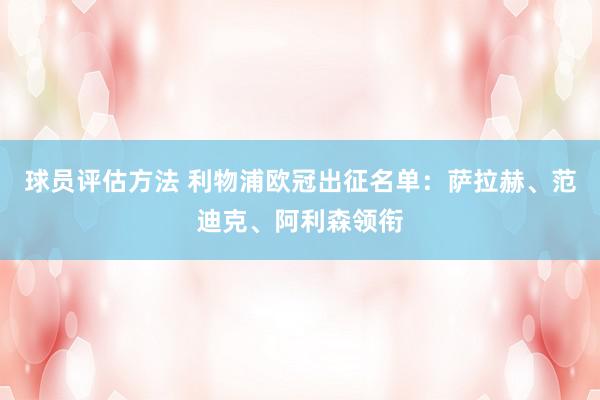 球员评估方法 利物浦欧冠出征名单：萨拉赫、范迪克、阿利森领衔